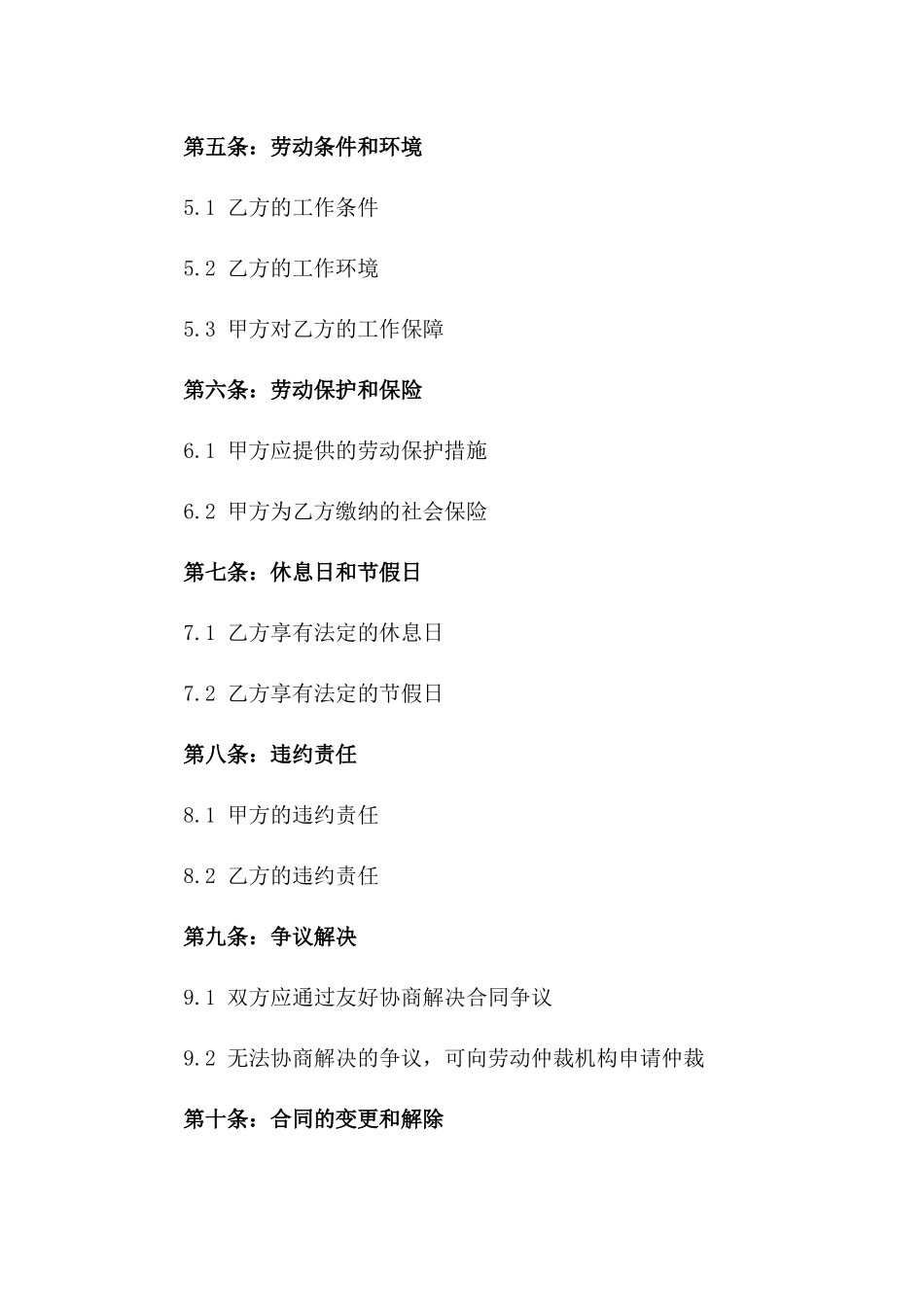 第五条：劳动条件和环境

5.1 乙方的工作条件

5.2 乙方的工作环境

5.3 甲方对乙方的工作保障

第六条：劳动保护和保险

6.1 甲方应提供的劳动保护措施

6.2 甲方为乙方缴纳的社会保险

第七条：休息日和节假日

7.1 乙方享有法定的休息日

7.2 乙方享有法定的节假日

第八条：违约责任

8.1 甲方的违约责任

8.2 乙方的违约责任

第九条：争议解决

9.1 双方应通过友好协商解决合同争议

9.2 无法协商解决的争议，可向劳动仲裁机构申请仲裁

第十条：合同的变更和解除